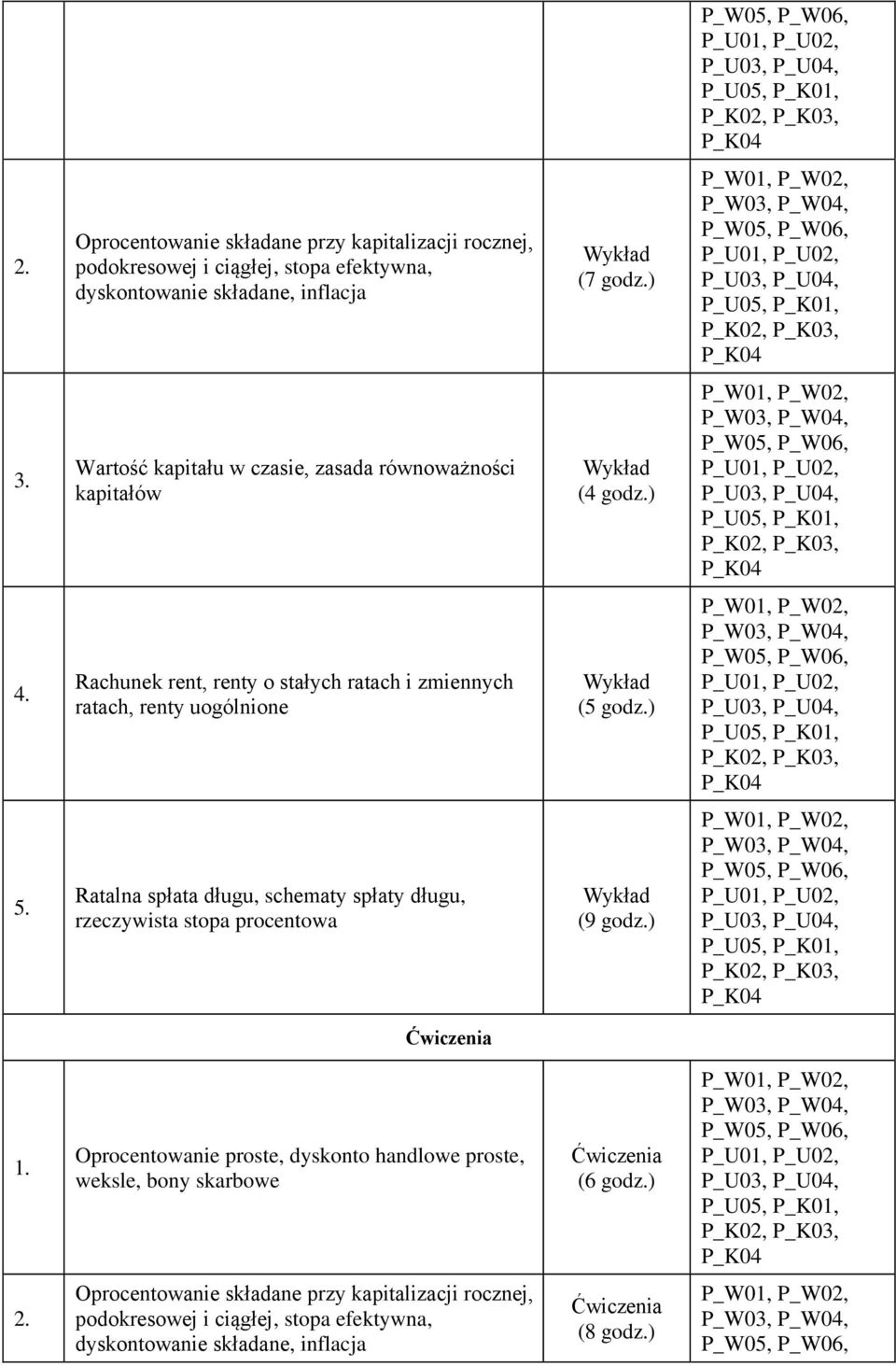 | | | | P_W05, P_W06, P_U01, P_U02, P_U03, P_U04, P_U05, P_K01, P_K02, P_K03, P_K04 |
|---|---|---|---|
| 2. | Oprocentowanie składane przy kapitalizacji rocznej, podokresowej i ciągłej, stopa efektywna, dyskontowanie składane, inflacja | Wykład (7 godz.) | P_W01, P_W02, P_W03, P_W04, P_W05, P_W06, P_U01, P_U02, P_U03, P_U04, P_U05, P_K01, P_K02, P_K03, P_K04 |
| 3. | Wartość kapitału w czasie, zasada równoważności kapitałów | Wykład (4 godz.) | P_W01, P_W02, P_W03, P_W04, P_W05, P_W06, P_U01, P_U02, P_U03, P_U04, P_U05, P_K01, P_K02, P_K03, P_K04 |
| 4. | Rachunek rent, renty o stałych ratach i zmiennych ratach, renty uogólnione | Wykład (5 godz.) | P_W01, P_W02, P_W03, P_W04, P_W05, P_W06, P_U01, P_U02, P_U03, P_U04, P_U05, P_K01, P_K02, P_K03, P_K04 |
| 5. | Ratalna spłata długu, schematy spłaty długu, rzeczywista stopa procentowa | Wykład (9 godz.) | P_W01, P_W02, P_W03, P_W04, P_W05, P_W06, P_U01, P_U02, P_U03, P_U04, P_U05, P_K01, P_K02, P_K03, P_K04 |
| | Ćwiczenia | | |
| 1. | Oprocentowanie proste, dyskonto handlowe proste, weksle, bony skarbowe | Ćwiczenia (6 godz.) | P_W01, P_W02, P_W03, P_W04, P_W05, P_W06, P_U01, P_U02, P_U03, P_U04, P_U05, P_K01, P_K02, P_K03, P_K04 |
| 2. | Oprocentowanie składane przy kapitalizacji rocznej, podokresowej i ciągłej, stopa efektywna, dyskontowanie składane, inflacja | Ćwiczenia (8 godz.) | P_W01, P_W02, P_W03, P_W04, P_W05, P_W06, |